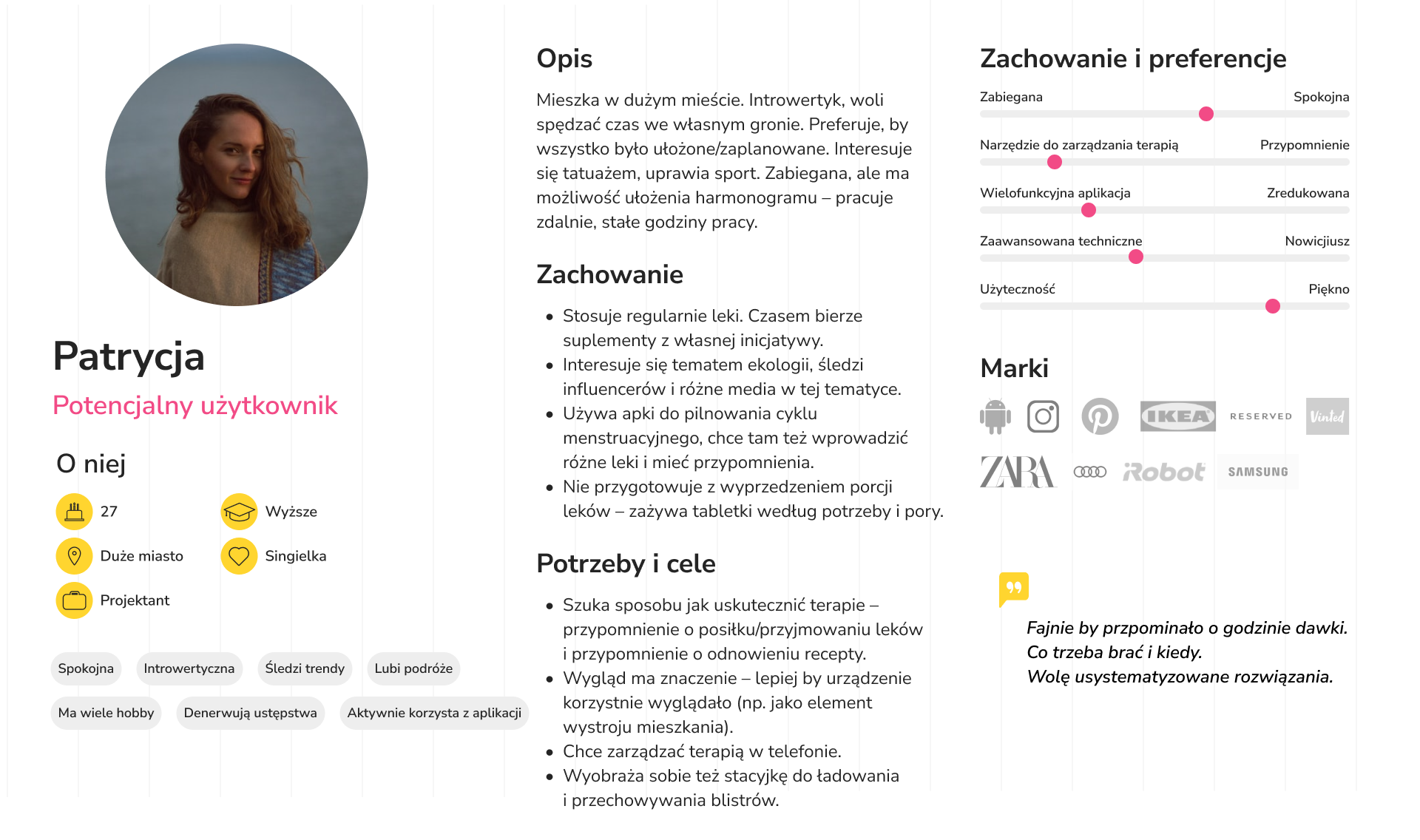 Patrycja

Potencjalny użytkownik

O niej

27

Wyższe

Duże miasto

Singielka

Projektant

Spokojna

Introwertyczna

Śledzi trendy

Lubi podróże

Ma wiele hobby

Denerwują ustępstwa

Aktywnie korzysta z aplikacji

Opis

Mieszka w dużym mieście. Introwertyk, woli spędzać czas we własnym gronie. Preferuje, by wszystko było ułożone/zaplanowane. Interesuje się tatuażem, uprawia sport. Zabiegana, ale ma możliwość ułożenia harmonogramu – pracuje zdalnie, stałe godziny pracy.

Zachowanie

• Stosuje regularnie leki. Czasem bierze suplementy z własnej inicjatywy.
• Interesuje się tematem ekologii, śledzi influencerów i różne media w tej tematyce.
• Używa apki do pilnowania cyklu menstruacyjnego, chce tam też wprowadzić różne leki i mieć przypomnienia.
• Nie przygotowuje z wyprzedzeniem porcji leków – zażywa tabletki według potrzeby i pory.

Potrzeby i cele

• Szuka sposobu jak uskutecznić terapie – przypomnienie o posiłku/przyjmowaniu leków i przypomnienie o odnowieniu recepty.
• Wygląd ma znaczenie – lepiej by urządzenie korzystnie wyglądało (np. jako element wystroju mieszkania).
• Chce zarządzać terapią w telefonie.
• Wyobraża sobie też stacyjkę do ładowania i przechowywania blistrów.

Zachowanie i preferencje

Zabiegana Spokojna

Narzędzie do zarządzania terapią Przypomnienie

Wielofunkcyjna aplikacja Zredukowana

Zaawansowana techniczne Nowicjiusz

Użyteczność Piękno

Marki

IKEA RESERVED Vinted

ZARA iRobot SAMSUNG

Fajnie by przpominało o godzinie dawki.
Co trzeba brać i kiedy.
Wolę usystematyzowane rozwiązania.